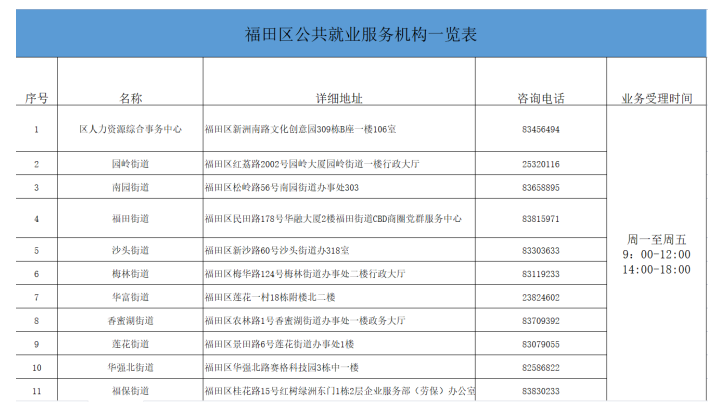 福田区公共就业服务机构一览表

| 序号 | 名称 | 详细地址 | 咨询电话 | 业务受理时间 |
|---|---|---|---|---|
| 1 | 区人力资源综合事务中心 | 福田区新洲南路文化创意园309栋B座一楼106室 | 83456494 | 周一至周五 9：00-12:00 14:00-18:00 |
| 2 | 园岭街道 | 福田区红荔路2002号园岭大厦园岭街道一楼行政大厅 | 25320116 | |
| 3 | 南园街道 | 福田区松岭路56号南园街道办事处303 | 83658895 | |
| 4 | 福田街道 | 福田区民田路178号华融大厦2楼福田街道CBD商圈党群服务中心 | 83815971 | |
| 5 | 沙头街道 | 福田区新沙路60号沙头街道办318室 | 83303633 | |
| 6 | 梅林街道 | 福田区梅华路124号梅林街道办事处二楼行政大厅 | 83119233 | |
| 7 | 华富街道 | 福田区莲花一村18栋附楼北二楼 | 23824602 | |
| 8 | 香蜜湖街道 | 福田区农林路1号香蜜湖街道办事处一楼政务大厅 | 83709392 | |
| 9 | 莲花街道 | 福田区景田路6号莲花街道办事处1楼 | 83079055 | |
| 10 | 华强北街道 | 福田区华强北路赛格科技园3栋中一楼 | 82586822 | |
| 11 | 福保街道 | 福田区桂花路15号红树绿洲东门1栋2层企业服务部（劳保）办公室 | 83830233 | |